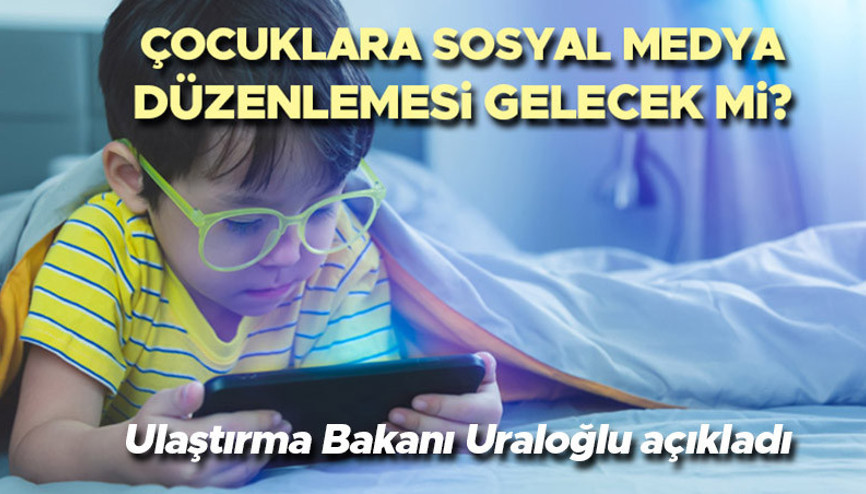 ÇOCUKLARA SOSYAL MEDYA DÜZENLEMESİ GELECEK Mİ?

Ulaştırma Bakanı Uraloğlu açıkladı